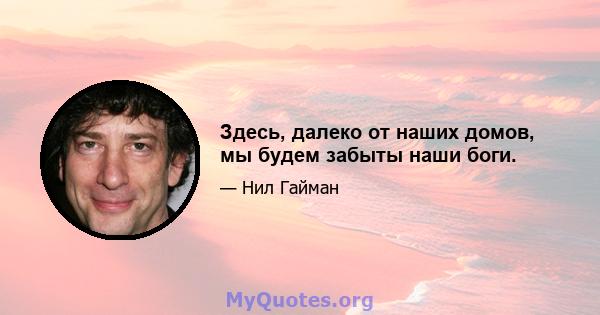 Здесь, далеко от наших домов, мы будем забыты наши боги.

— Нил Гайман

MyQuotes.org